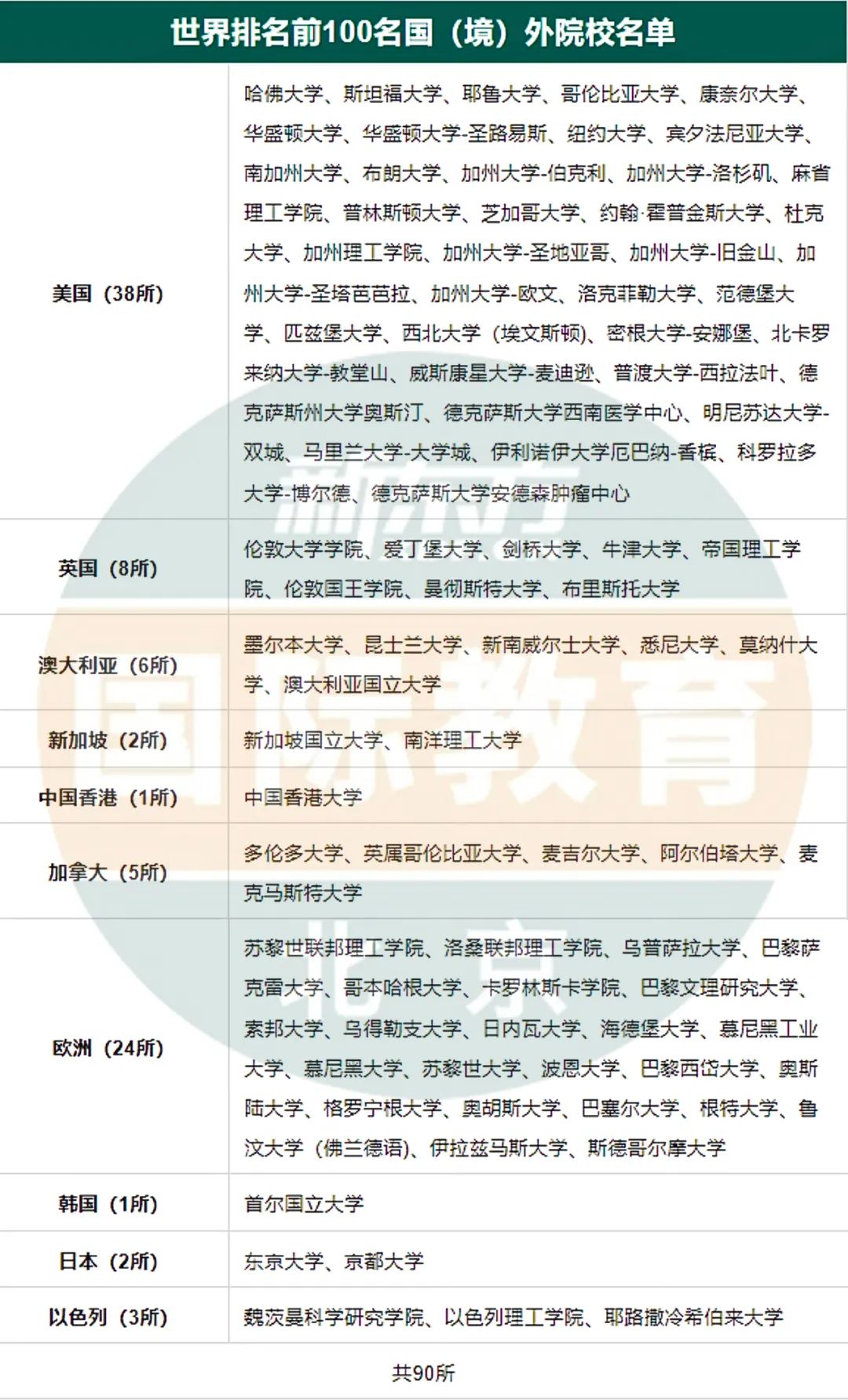 世界排名前100名国（境）外院校名单

| | |
|---|---|
| 美国（38所） | 哈佛大学、斯坦福大学、耶鲁大学、哥伦比亚大学、康奈尔大学、华盛顿大学、华盛顿大学-圣路易斯、纽约大学、宾夕法尼亚大学、南加州大学、布朗大学、加州大学-伯克利、加州大学-洛杉矶、麻省理工学院、普林斯顿大学、芝加哥大学、约翰·霍普金斯大学、杜克大学、加州理工学院、加州大学-圣地亚哥、加州大学-旧金山、加州大学-圣塔芭芭拉、加州大学-欧文、洛克菲勒大学、范德堡大学、匹兹堡大学、西北大学（埃文斯顿）、密根大学-安娜堡、北卡罗来纳大学-教堂山、威斯康星大学-麦迪逊、普渡大学-西拉法叶、德克萨斯州大学奥斯汀、德克萨斯大学西南医学中心、明尼苏达大学-双城、马里兰大学-大学城、伊利诺伊大学厄巴纳-香槟、科罗拉多大学-博尔德、德克萨斯大学安德森肿瘤中心 |
| 英国（8所） | 伦敦大学学院、爱丁堡大学、剑桥大学、牛津大学、帝国理工学院、伦敦国王学院、曼彻斯特大学、布里斯托大学 |
| 澳大利亚（6所） | 墨尔本大学、昆士兰大学、新南威尔士大学、悉尼大学、莫纳什大学、澳大利亚国立大学 |
| 新加坡（2所） | 新加坡国立大学、南洋理工大学 |
| 中国香港（1所） | 中国香港大学 |
| 加拿大（5所） | 多伦多大学、英属哥伦比亚大学、麦吉尔大学、阿尔伯塔大学、麦克马斯特大学 |
| 欧洲（24所） | 苏黎世联邦理工学院、洛桑联邦理工学院、乌普萨拉大学、巴黎萨克雷大学、哥本哈根大学、卡罗林斯卡学院、巴黎文理研究大学、索邦大学、乌得勒支大学、日内瓦大学、海德堡大学、慕尼黑工业大学、慕尼黑大学、苏黎世大学、波恩大学、巴黎西岱大学、奥斯陆大学、格罗宁根大学、奥胡斯大学、巴塞尔大学、根特大学、鲁汶大学（佛兰德语）、伊拉兹马斯大学、斯德哥尔摩大学 |
| 韩国（1所） | 首尔国立大学 |
| 日本（2所） | 东京大学、京都大学 |
| 以色列（3所） | 魏茨曼科学研究学院、以色列理工学院、耶路撒冷希伯来大学 |

共90所

新东方 国际教育 北京